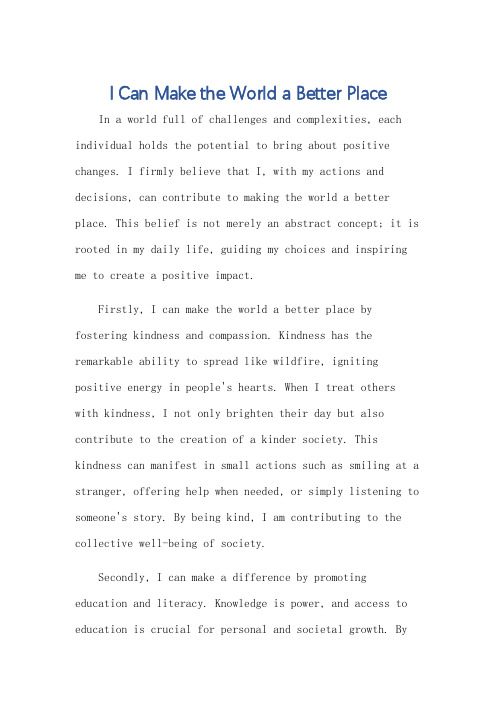 I Can Make the World a Better Place

In a world full of challenges and complexities, each individual holds the potential to bring about positive changes. I firmly believe that I, with my actions and decisions, can contribute to making the world a better place. This belief is not merely an abstract concept; it is rooted in my daily life, guiding my choices and inspiring me to create a positive impact.

Firstly, I can make the world a better place by fostering kindness and compassion. Kindness has the remarkable ability to spread like wildfire, igniting positive energy in people's hearts. When I treat others with kindness, I not only brighten their day but also contribute to the creation of a kinder society. This kindness can manifest in small actions such as smiling at a stranger, offering help when needed, or simply listening to someone's story. By being kind, I am contributing to the collective well-being of society.

Secondly, I can make a difference by promoting education and literacy. Knowledge is power, and access to education is crucial for personal and societal growth. By